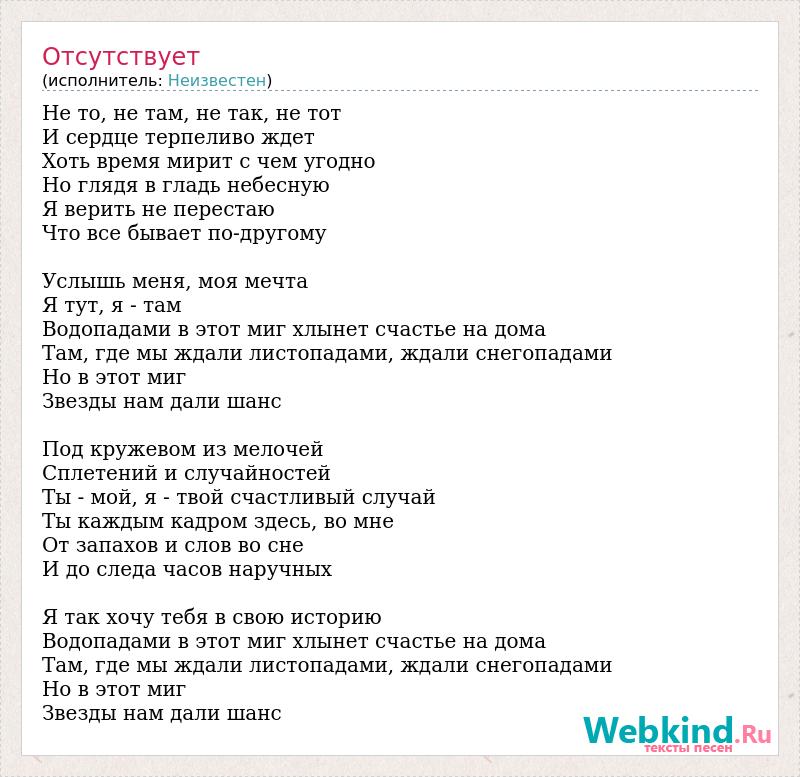 Отсутствует
(исполнитель: Неизвестен)

Не то, не там, не так, не тот
И сердце терпеливо ждет
Хоть время мирит с чем угодно
Но глядя в гладь небесную
Я верить не перестаю
Что все бывает по-другому

Услышь меня, моя мечта
Я тут, я - там
Водопадами в этот миг хлынет счастье на дома
Там, где мы ждали листопадами, ждали снегопадами
Но в этот миг
Звезды нам дали шанс

Под кружевом из мелочей
Сплетений и случайностей
Ты - мой, я - твой счастливый случай
Ты каждым кадром здесь, во мне
От запахов и слов во сне
И до следа часов наручных

Я так хочу тебя в свою историю
Водопадами в этот миг хлынет счастье на дома
Там, где мы ждали листопадами, ждали снегопадами
Но в этот миг
Звезды нам дали шанс

Webkind.Ru
тексты песен